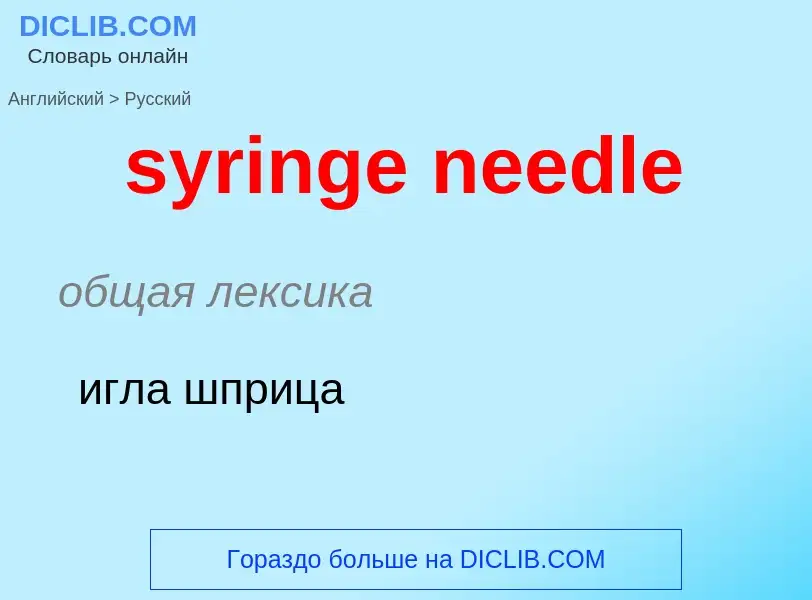 DICLIB.COM
Словарь онлайн

Английский > Русский

syringe needle

общая лексика

игла шприца

Гораздо больше на DICLIB.COM